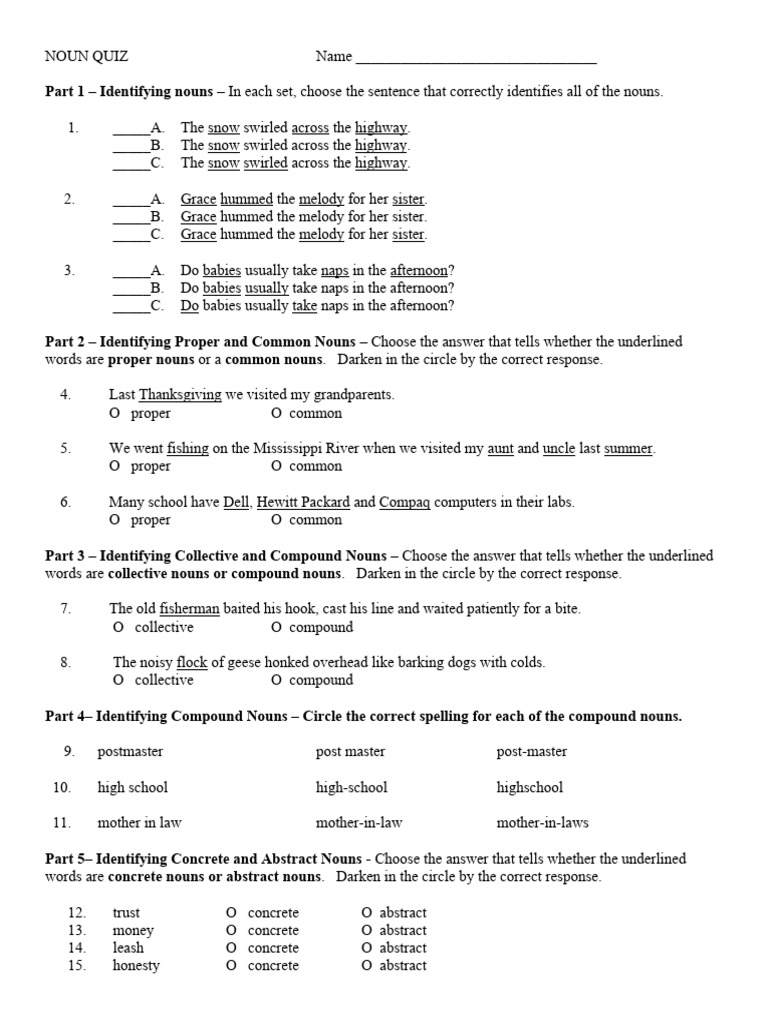 NOUN QUIZ Name ____

Part 1 – Identifying nouns – In each set, choose the sentence that correctly identifies all of the nouns.

1. ____A. The snow swirled across the highway.
____B. The snow swirled across the highway.
____C. The snow swirled across the highway.

2. ____A. Grace hummed the melody for her sister.
____B. Grace hummed the melody for her sister.
____C. Grace hummed the melody for her sister.

3. ____A. Do babies usually take naps in the afternoon?
____B. Do babies usually take naps in the afternoon?
____C. Do babies usually take naps in the afternoon?

Part 2 – Identifying Proper and Common Nouns – Choose the answer that tells whether the underlined words are proper nouns or a common nouns. Darken in the circle by the correct response.

4. Last Thanksgiving we visited my grandparents.
O proper O common

5. We went fishing on the Mississippi River when we visited my aunt and uncle last summer.
O proper O common

6. Many school have Dell, Hewitt Packard and Compaq computers in their labs.
O proper O common

Part 3 – Identifying Collective and Compound Nouns – Choose the answer that tells whether the underlined words are collective nouns or compound nouns. Darken in the circle by the correct response.

7. The old fisherman baited his hook, cast his line and waited patiently for a bite.
O collective O compound

8. The noisy flock of geese honked overhead like barking dogs with colds.
O collective O compound

Part 4– Identifying Compound Nouns – Circle the correct spelling for each of the compound nouns.

9. postmaster post master post-master

10. high school high-school highschool

11. mother in law mother-in-law mother-in-laws

Part 5– Identifying Concrete and Abstract Nouns - Choose the answer that tells whether the underlined words are concrete nouns or abstract nouns. Darken in the circle by the correct response.

12. trust O concrete O abstract
13. money O concrete O abstract
14. leash O concrete O abstract
15. honesty O concrete O abstract